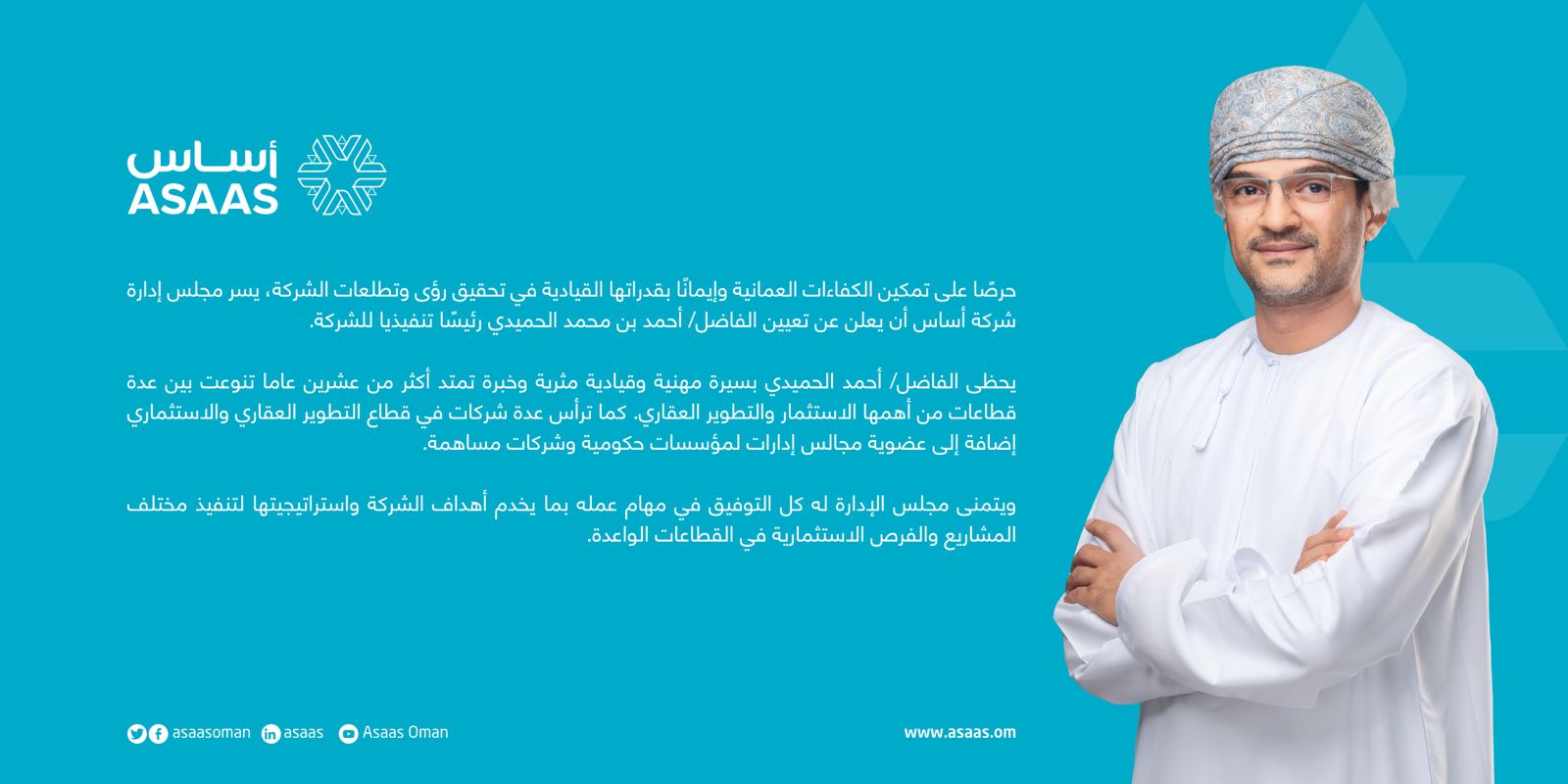 أساس
ASAAS

حرصًا على تمكين الكفاءات العمانية وإيمانًا بقدراتها القيادية في تحقيق رؤى وتطلعات الشركة، يسر مجلس إدارة شركة أساس أن يعلن عن تعيين الفاضل/ أحمد بن محمد الحميدي رئيسًا تنفيذيا للشركة.

يحظى الفاضل/ أحمد الحميدي بسيرة مهنية وقيادية مثرية وخبرة تمتد أكثر من عشرين عاما تنوعت بين عدة قطاعات من أهمها الاستثمار والتطوير العقاري. كما ترأس عدة شركات في قطاع التطوير العقاري والاستثماري إضافة إلى عضوية مجالس إدارات لمؤسسات حكومية وشركات مساهمة.

ويتمنى مجلس الإدارة له كل التوفيق في مهام عمله بما يخدم أهداف الشركة واستراتيجيتها لتنفيذ مختلف المشاريع والفرص الاستثمارية في القطاعات الواعدة.

asaasoman asaas Asaas Oman

www.asaas.om